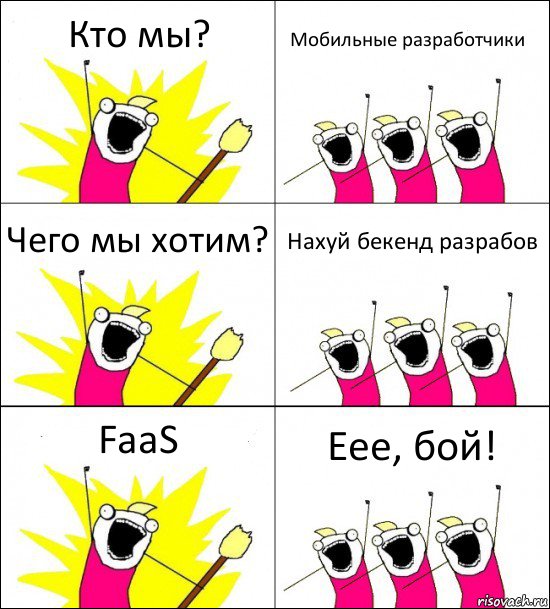 Кто мы?

Мобильные разработчики

Чего мы хотим?

Нахуй бекенд разрабов

FaaS

Еее, бой!

risovach.ru